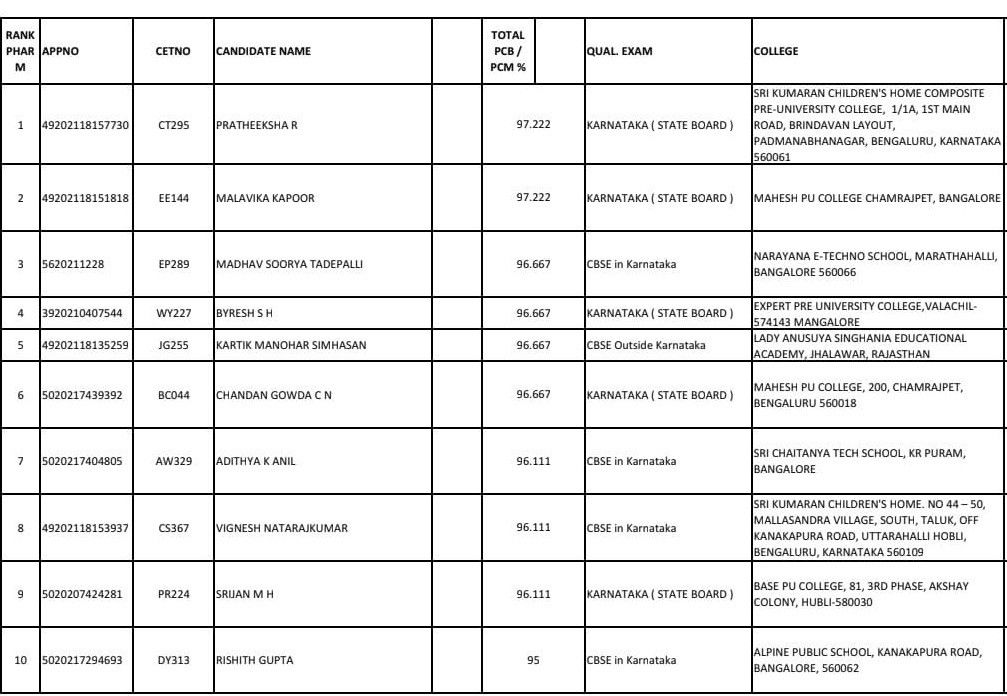 | RANK PHARM | APPNO | CETNO | CANDIDATE NAME | TOTAL PCB / PCM % | QUAL. EXAM | COLLEGE |
|---|---|---|---|---|---|---|
| 1 | 49202118157730 | CT295 | PRATHEEKSHA R | 97.222 | KARNATAKA ( STATE BOARD ) | SRI KUMARAN CHILDREN'S HOME COMPOSITE PRE-UNIVERSITY COLLEGE, 1/1A, 1ST MAIN ROAD, BRINDAVAN LAYOUT, PADMANABHANAGAR, BENGALURU, KARNATAKA 560061 |
| 2 | 49202118151818 | EE144 | MALAVIKA KAPOOR | 97.222 | KARNATAKA ( STATE BOARD ) | MAHESH PU COLLEGE CHAMRAJPET, BANGALORE |
| 3 | 5620211228 | EP289 | MADHAV SOORYA TADEPALLI | 96.667 | CBSE in Karnataka | NARAYANA E-TECHNO SCHOOL, MARATHAHALLI, BANGALORE 560066 |
| 4 | 3920210407544 | WY227 | BYRESH S H | 96.667 | KARNATAKA ( STATE BOARD ) | EXPERT PRE UNIVERSITY COLLEGE,VALACHIL-574143 MANGALORE |
| 5 | 49202118135259 | JG255 | KARTIK MANOHAR SIMHASAN | 96.667 | CBSE Outside Karnataka | LADY ANUSUYA SINGHANIA EDUCATIONAL ACADEMY, JHALAWAR, RAJASTHAN |
| 6 | 5020217439392 | BC044 | CHANDAN GOWDA C N | 96.667 | KARNATAKA ( STATE BOARD ) | MAHESH PU COLLEGE, 200, CHAMRAJPET, BENGALURU 560018 |
| 7 | 5020217404805 | AW329 | ADITHYA K ANIL | 96.111 | CBSE in Karnataka | SRI CHAITANYA TECH SCHOOL, KR PURAM, BANGALORE |
| 8 | 49202118153937 | CS367 | VIGNESH NATARAJKUMAR | 96.111 | CBSE in Karnataka | SRI KUMARAN CHILDREN'S HOME. NO 44 – 50, MALLASANDRA VILLAGE, SOUTH, TALUK, OFF KANAKAPURA ROAD, UTTARAHALLI HOBLI, BENGALURU, KARNATAKA 560109 |
| 9 | 5020207424281 | PR224 | SRIJAN M H | 96.111 | KARNATAKA ( STATE BOARD ) | BASE PU COLLEGE, 81, 3RD PHASE, AKSHAY COLONY, HUBLI-580030 |
| 10 | 5020217294693 | DY313 | RISHITH GUPTA | 95 | CBSE in Karnataka | ALPINE PUBLIC SCHOOL, KANAKAPURA ROAD, BANGALORE, 560062 |